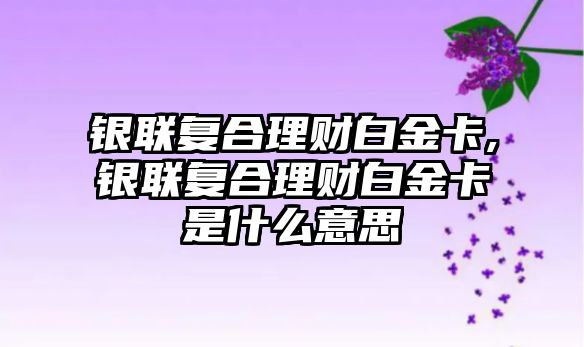 银联复合理财白金卡，银联复合理财白金卡是什么意思